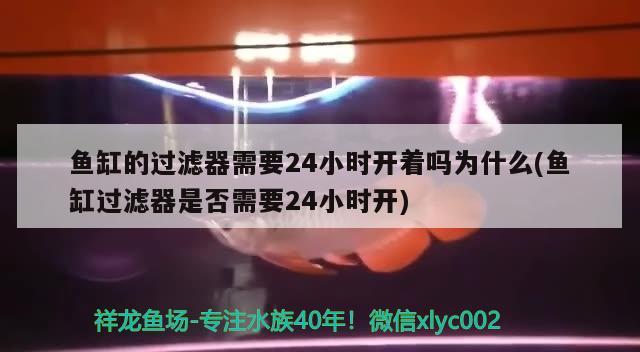 鱼缸的过滤器需要24小时开着吗为什么(鱼缸过滤器是否需要24小时开)

祥龙鱼场-专注水族40年！微信xlyc002